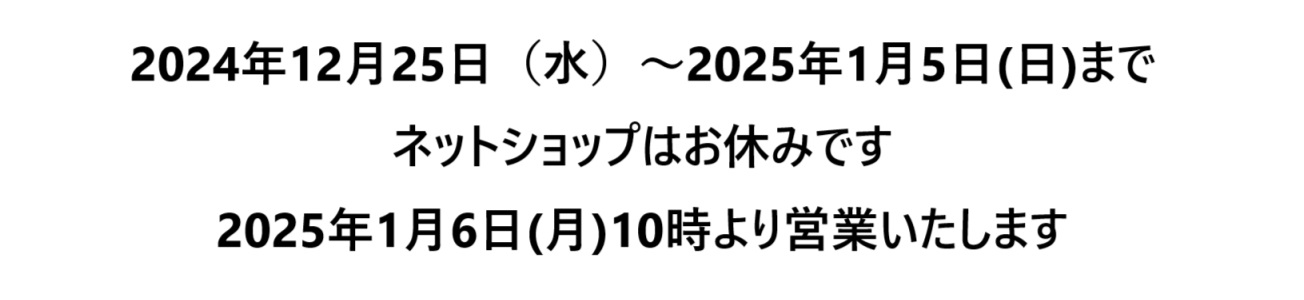 2024年12月25日（水）～2025年1月5日(日)まで

ネットショップはお休みです

2025年1月6日(月)10時より営業いたします